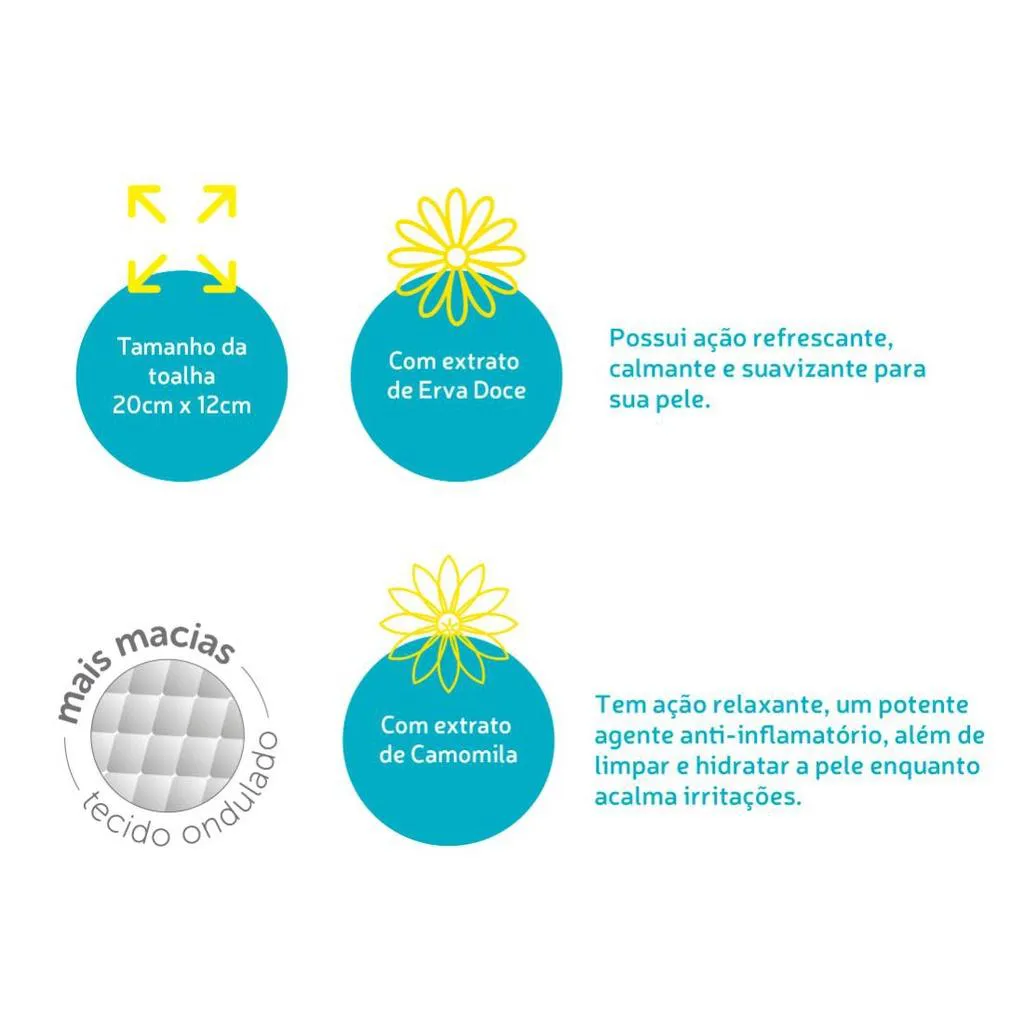 Tamanho da toalha 20cm x 12cm

Com extrato de Erva Doce

Possui ação refrescante, calmante e suavizante para sua pele.

mais macias

tecido ondulado

Com extrato de Camomila

Tem ação relaxante, um potente agente anti-inflamatório, além de limpar e hidratar a pele enquanto acalma irritações.